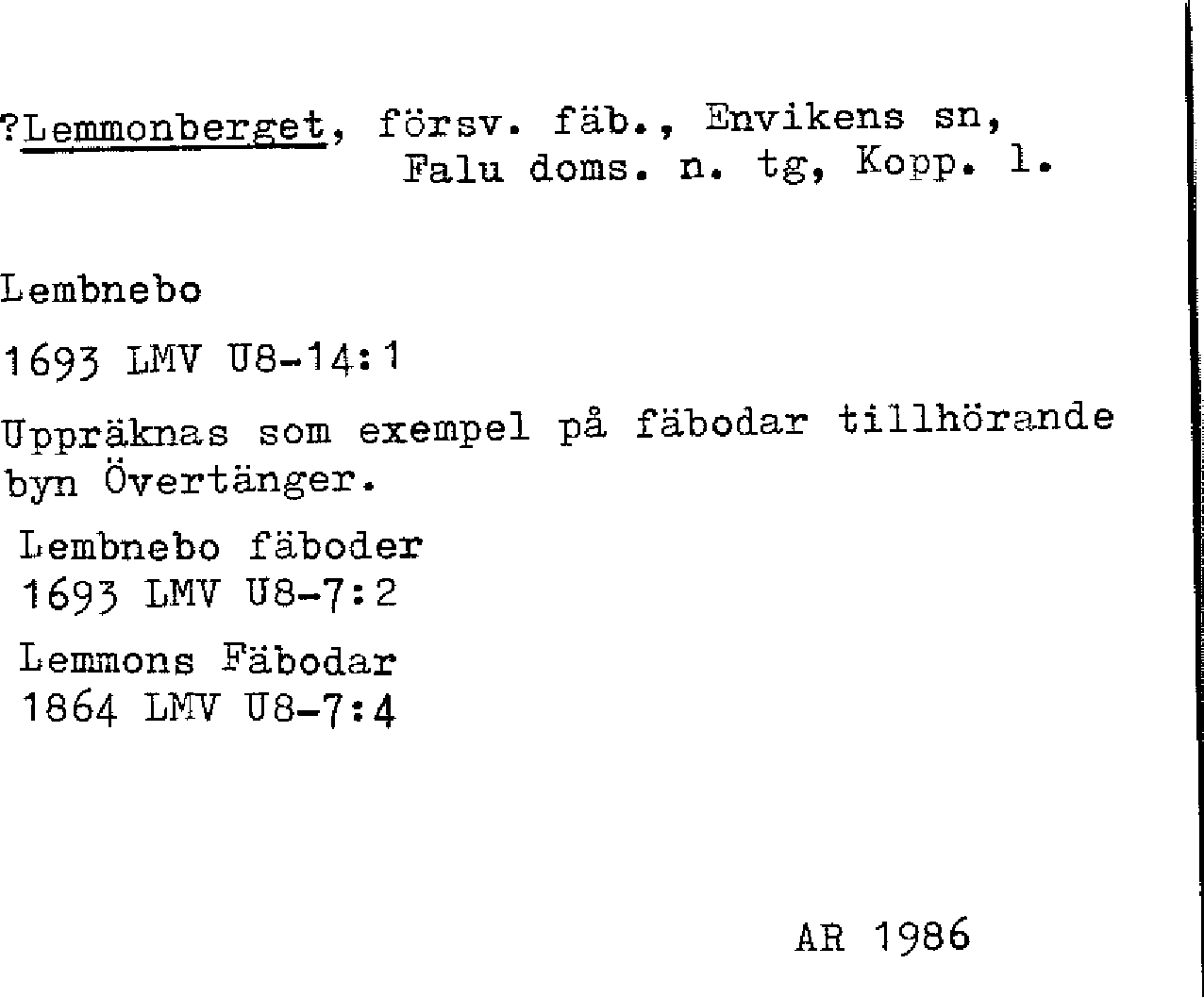 ?Lemmonberget, försv. fäb., Envikens sn,
Falu doms. n. tg, Kopp. l.

Lembnebo

1693 LMV U8-14:1

Uppräknas som exempel på fäbodar tillhörande byn Övertänger.

Lembnebo fäboder
1693 LMV U8-7:2

Lemmons Fäbodar
1864 LMV U8-7:4

AR 1986